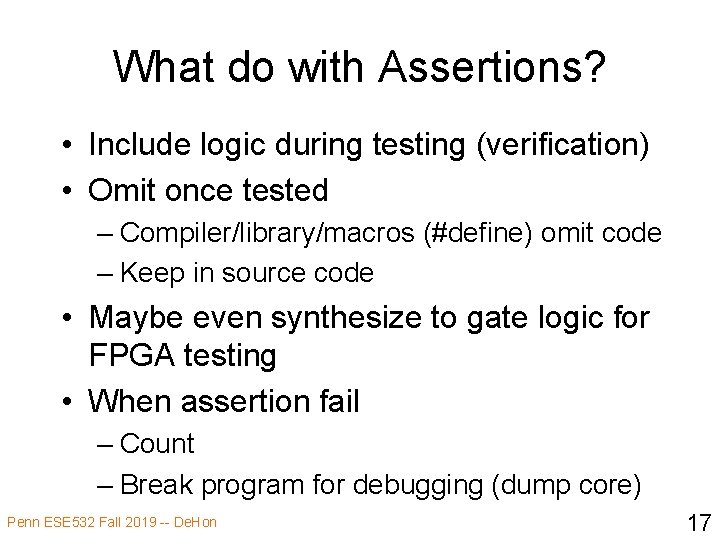 What do with Assertions?

• Include logic during testing (verification)
• Omit once tested
  – Compiler/library/macros (#define) omit code
  – Keep in source code
• Maybe even synthesize to gate logic for FPGA testing
• When assertion fail
  – Count
  – Break program for debugging (dump core)

Penn ESE532 Fall 2019 -- DeHon

17